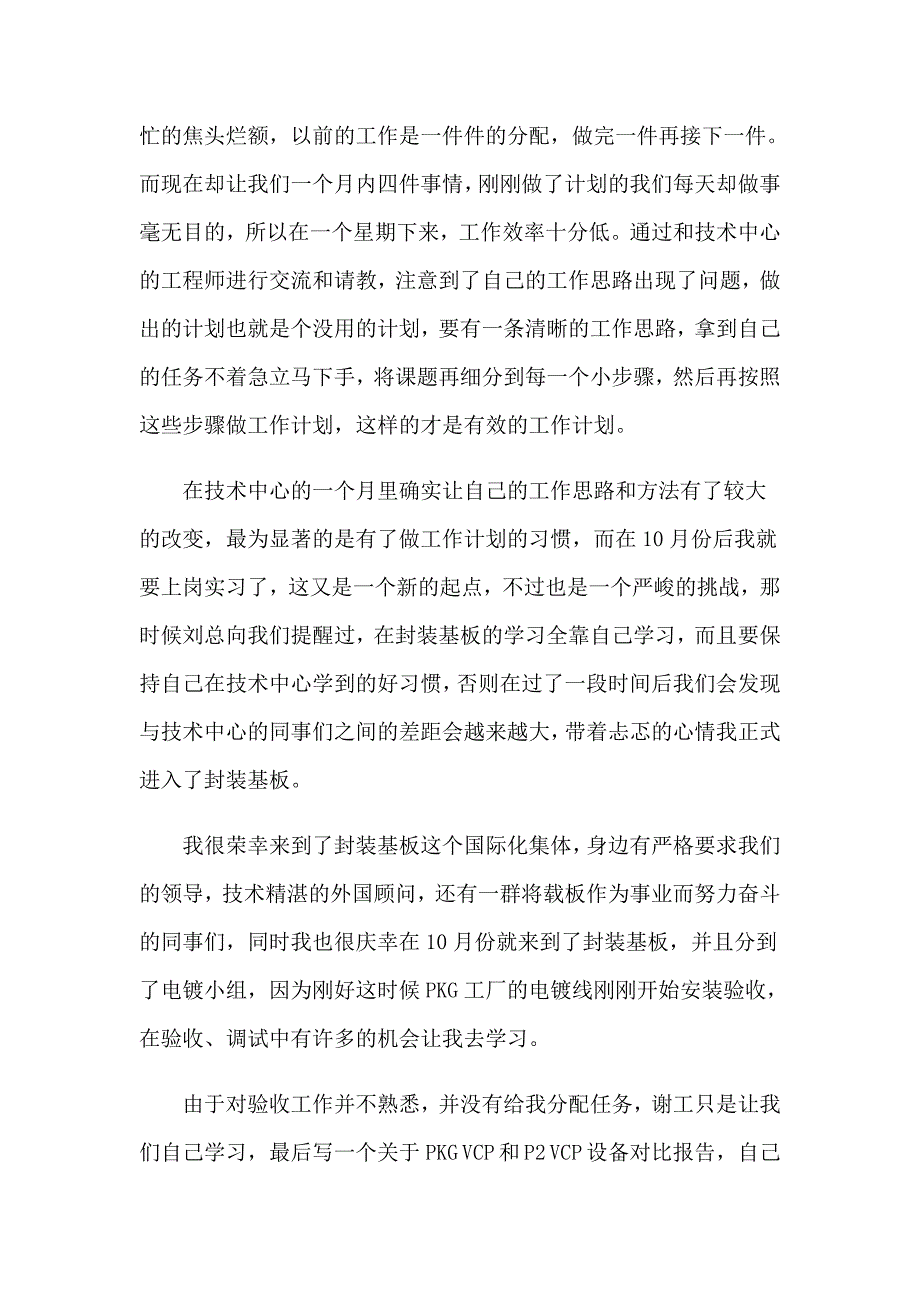 忙的焦头烂额，以前的工作是一件件的分配，做完一件再接下一件。而现在却让我们一个月内四件事情，刚刚做了计划的我们每天却做事毫无目的，所以在一个星期下来，工作效率十分低。通过和技术中心的工程师进行交流和请教，注意到了自己的工作思路出现了问题，做出的计划也就是个没用的计划，要有一条清晰的工作思路，拿到自己的任务不着急立马下手，将课题再细分到每一个小步骤，然后再按照这些步骤做工作计划，这样的才是有效的工作计划。

在技术中心的一个月里确实让自己的工作思路和方法有了较大的改变，最为显著的是有了做工作计划的习惯，而在10月份后我就要上岗实习了，这又是一个新的起点，不过也是一个严峻的挑战，那时候刘总向我们提醒过，在封装基板的学习全靠自己学习，而且要保持自己在技术中心学到的好习惯，否则在过了一段时间后我们会发现与技术中心的同事们之间的差距会越来越大，带着忐忑的心情我正式进入了封装基板。

我很荣幸来到了封装基板这个国际化集体，身边有严格要求我们的领导，技术精湛的外国顾问，还有一群将载板作为事业而努力奋斗的同事们，同时我也很庆幸在10月份就来到了封装基板，并且分到了电镀小组，因为刚好这时候PKG工厂的电镀线刚刚开始安装验收，在验收、调试中有许多的机会让我去学习。

由于对验收工作并不熟悉，并没有给我分配任务，谢工只是让我们自己学习，最后写一个关于PKG VCP和P2 VCP设备对比报告，自己